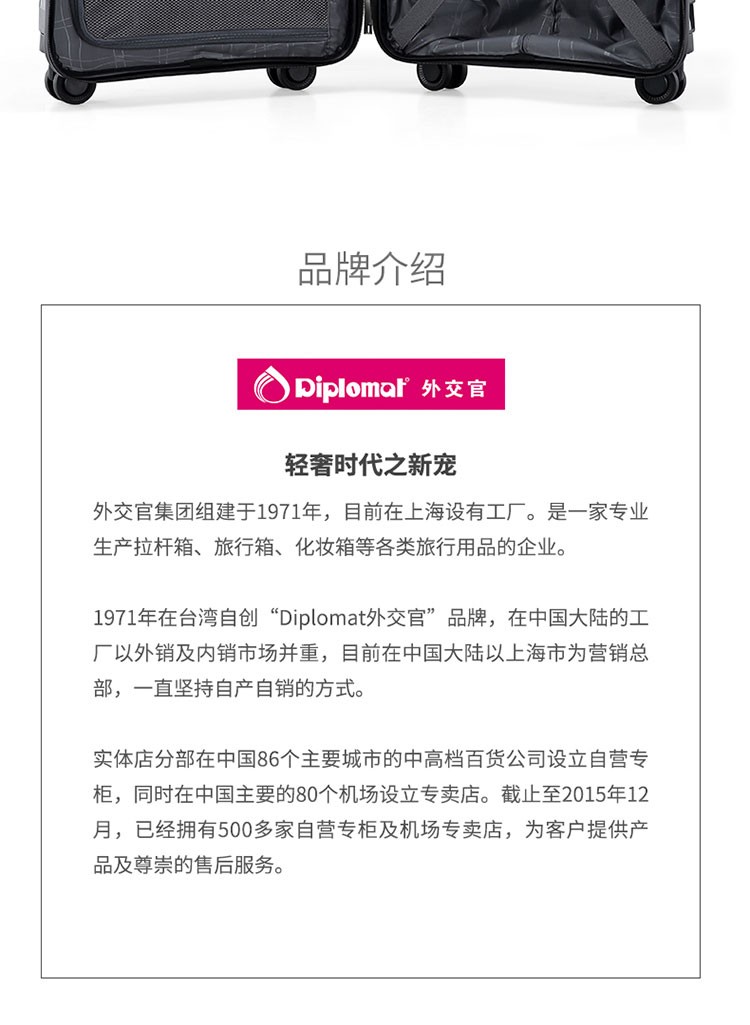 品牌介绍

Diplomat® 外交官

轻奢时代之新宠

外交官集团组建于1971年，目前在上海设有工厂。是一家专业生产拉杆箱、旅行箱、化妆箱等各类旅行用品的企业。

1971年在台湾自创“Diplomat外交官”品牌，在中国大陆的工厂以外销及内销市场并重，目前在中国大陆以上海市为营销总部，一直坚持自产自销的方式。

实体店分部在中国86个主要城市的中高档百货公司设立自营专柜，同时在中国主要的80个机场设立专卖店。截止至2015年12月，已经拥有500多家自营专柜及机场专卖店，为客户提供产品及尊崇的售后服务。